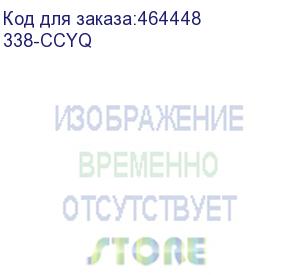 Код для заказа:464448
338-CCYQ

ИЗОБРАЖЕНИЕ
ВРЕМЕННО
ОТСУТСТВУЕТ
STORE